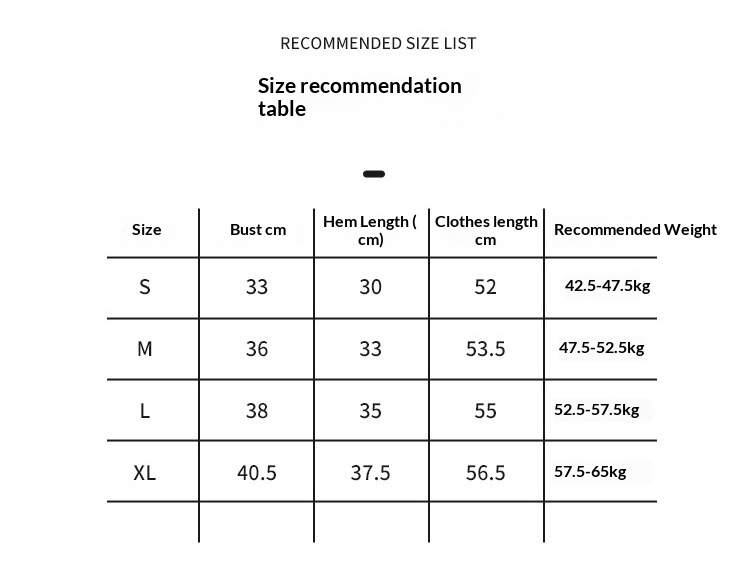 RECOMMENDED SIZE LIST

Size recommendation table

| Size | Bust cm | Hem Length ( cm) | Clothes length cm | Recommended Weight |
|---|---|---|---|---|
| S | 33 | 30 | 52 | 42.5-47.5kg |
| M | 36 | 33 | 53.5 | 47.5-52.5kg |
| L | 38 | 35 | 55 | 52.5-57.5kg |
| XL | 40.5 | 37.5 | 56.5 | 57.5-65kg |